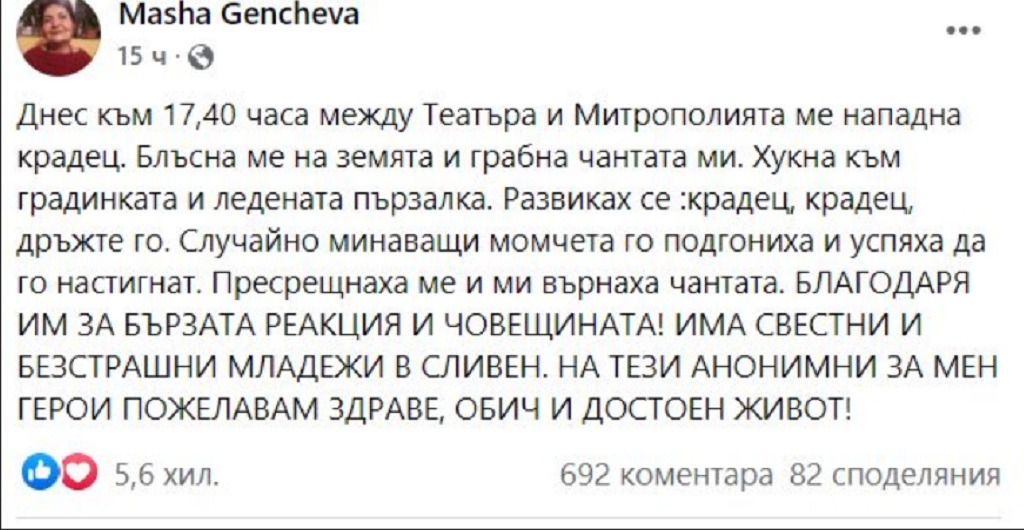 Masha Gencheva
15 ч ·

...

Днес към 17,40 часа между Театъра и Митрополията ме нападна крадец. Блъсна ме на земята и грабна чантата ми. Хукна към градинката и ледената пързалка. Развиках се :крадец, крадец, дръжте го. Случайно минаващи момчета го подгониха и успяха да го настигнат. Пресрещнаха ме и ми върнаха чантата. БЛАГОДАРЯ ИМ ЗА БЪРЗАТА РЕАКЦИЯ И ЧОВЕЩИНАТА! ИМА СВЕСТНИ И БЕЗСТРАШНИ МЛАДЕЖИ В СЛИВЕН. НА ТЕЗИ АНОНИМНИ ЗА МЕН ГЕРОИ ПОЖЕЛАВАМ ЗДРАВЕ, ОБИЧ И ДОСТОЕН ЖИВОТ!

5,6 хил.

692 коментара 82 споделяния